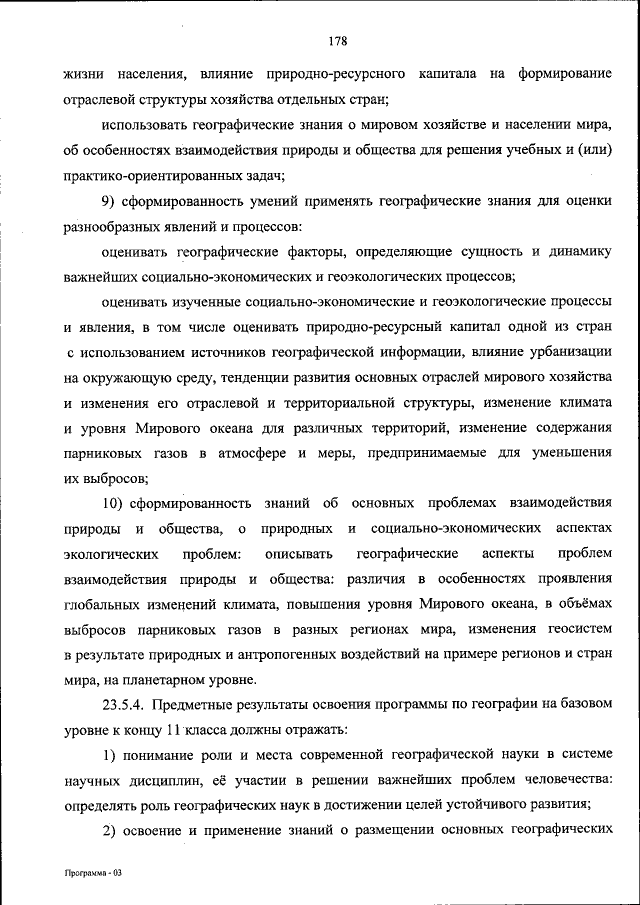 178

жизни населения, влияние природно-ресурсного капитала на формирование отраслевой структуры хозяйства отдельных стран;

использовать географические знания о мировом хозяйстве и населении мира, об особенностях взаимодействия природы и общества для решения учебных и (или) практико-ориентированных задач;

9) сформированность умений применять географические знания для оценки разнообразных явлений и процессов:

оценивать географические факторы, определяющие сущность и динамику важнейших социально-экономических и геоэкологических процессов;

оценивать изученные социально-экономические и геоэкологические процессы и явления, в том числе оценивать природно-ресурсный капитал одной из стран с использованием источников географической информации, влияние урбанизации на окружающую среду, тенденции развития основных отраслей мирового хозяйства и изменения его отраслевой и территориальной структуры, изменение климата и уровня Мирового океана для различных территорий, изменение содержания парниковых газов в атмосфере и меры, предпринимаемые для уменьшения их выбросов;

10) сформированность знаний об основных проблемах взаимодействия природы и общества, о природных и социально-экономических аспектах экологических проблем: описывать географические аспекты проблем взаимодействия природы и общества: различия в особенностях проявления глобальных изменений климата, повышения уровня Мирового океана, в объёмах выбросов парниковых газов в разных регионах мира, изменения геосистем в результате природных и антропогенных воздействий на примере регионов и стран мира, на планетарном уровне.

23.5.4. Предметные результаты освоения программы по географии на базовом уровне к концу 11 класса должны отражать:

1) понимание роли и места современной географической науки в системе научных дисциплин, её участии в решении важнейших проблем человечества: определять роль географических наук в достижении целей устойчивого развития;

2) освоение и применение знаний о размещении основных географических

Программа - 03